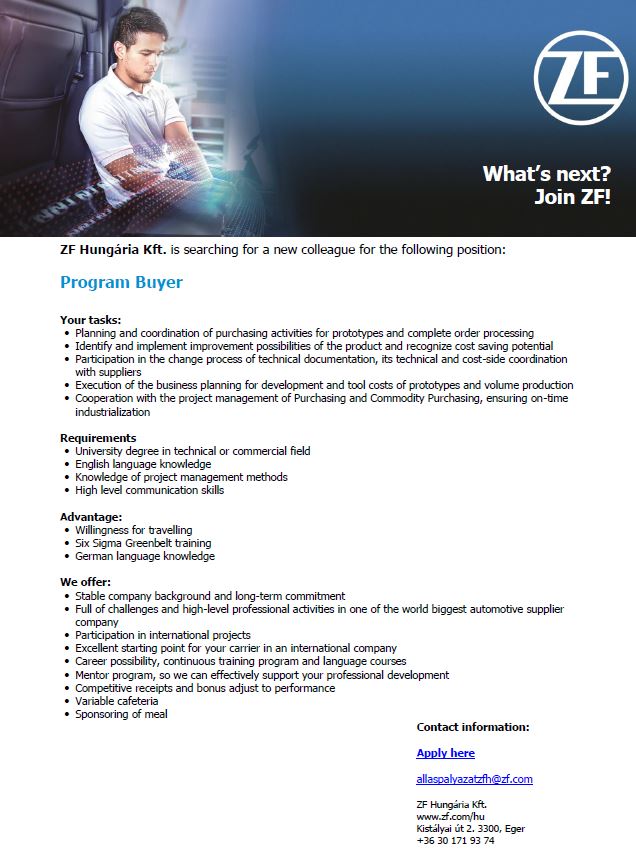 ZF

What's next?
Join ZF!

ZF Hungária Kft. is searching for a new colleague for the following position:

Program Buyer

Your tasks:
• Planning and coordination of purchasing activities for prototypes and complete order processing
• Identify and implement improvement possibilities of the product and recognize cost saving potential
• Participation in the change process of technical documentation, its technical and cost-side coordination with suppliers
• Execution of the business planning for development and tool costs of prototypes and volume production
• Cooperation with the project management of Purchasing and Commodity Purchasing, ensuring on-time industrialization

Requirements
• University degree in technical or commercial field
• English language knowledge
• Knowledge of project management methods
• High level communication skills

Advantage:
• Willingness for travelling
• Six Sigma Greenbelt training
• German language knowledge

We offer:
• Stable company background and long-term commitment
• Full of challenges and high-level professional activities in one of the world biggest automotive supplier company
• Participation in international projects
• Excellent starting point for your carrier in an international company
• Career possibility, continuous training program and language courses
• Mentor program, so we can effectively support your professional development
• Competitive receipts and bonus adjust to performance
• Variable cafeteria
• Sponsoring of meal

Contact information:

Apply here

allaspalyazatzfh@zf.com

ZF Hungária Kft.
www.zf.com/hu
Kistályai út 2. 3300, Eger
+36 30 171 93 74